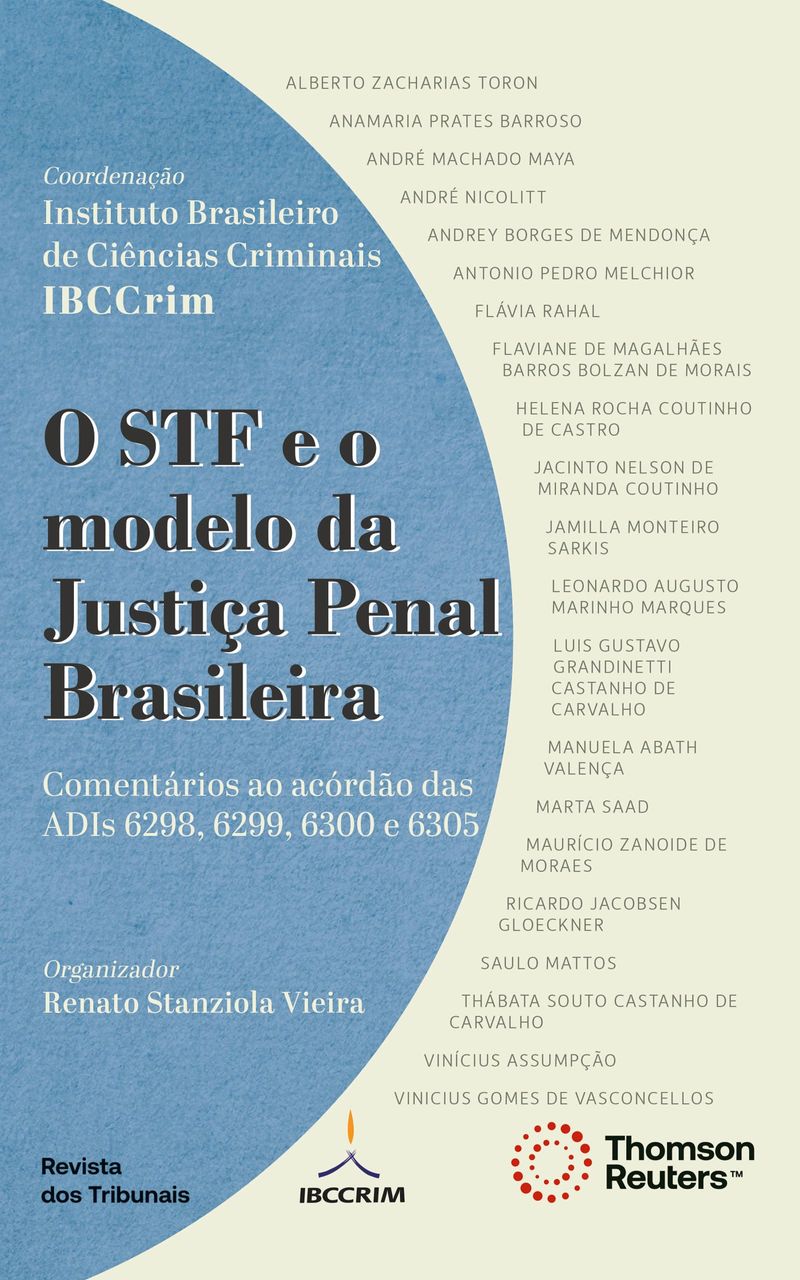 Coordenação
Instituto Brasileiro de Ciências Criminais IBCCrim

O STF e o modelo da Justiça Penal Brasileira

Comentários ao acórdão das ADIs 6298, 6299, 6300 e 6305

Organizador
Renato Stanziola Vieira

ALBERTO ZACHARIAS TORON
ANAMARIA PRATES BARROSO
ANDRÉ MACHADO MAYA
ANDRÉ NICOLITT
ANDREY BORGES DE MENDONÇA
ANTONIO PEDRO MELCHIOR
FLÁVIA RAHAL
FLAVIANE DE MAGALHÃES BARROS BOLZAN DE MORAIS
HELENA ROCHA COUTINHO DE CASTRO
JACINTO NELSON DE MIRANDA COUTINHO
JAMILLA MONTEIRO SARKIS
LEONARDO AUGUSTO MARINHO MARQUES
LUIS GUSTAVO GRANDINETTI CASTANHO DE CARVALHO
MANUELA ABATH VALENÇA
MARTA SAAD
MAURÍCIO ZANOIDE DE MORAES
RICARDO JACOBSEN GLOECKNER
SAULO MATTOS
THÁBATA SOUTO CASTANHO DE CARVALHO
VINÍCIUS ASSUMPÇÃO
VINICIUS GOMES DE VASCONCELLOS

Revista dos Tribunais

IBCCRIM

Thomson Reuters™